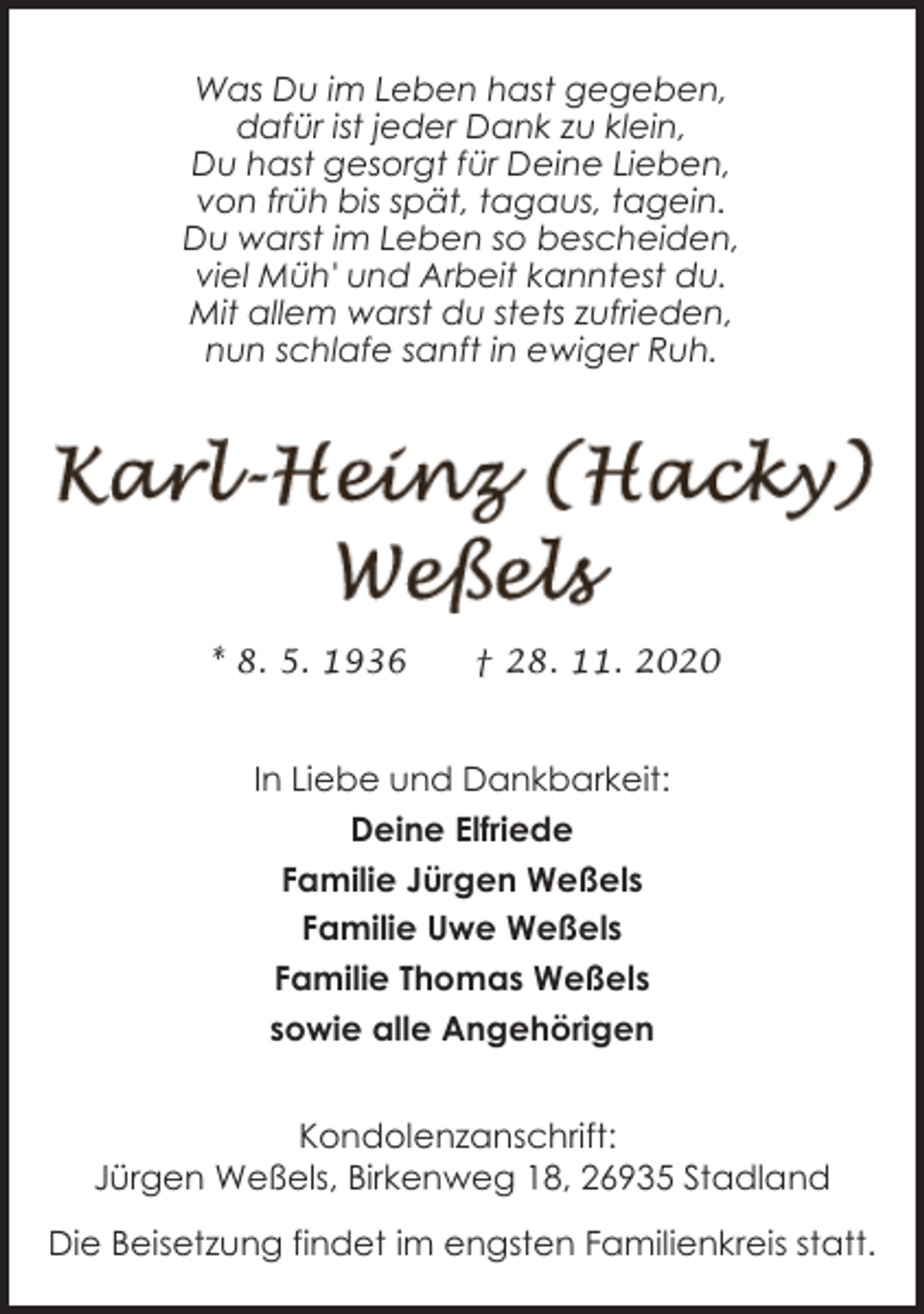 Was Du im Leben hast gegeben,
dafür ist jeder Dank zu klein,
Du hast gesorgt für Deine Lieben,
von früh bis spät, tagaus, tagein.
Du warst im Leben so bescheiden,
viel Müh' und Arbeit kanntest du.
Mit allem warst du stets zufrieden,
nun schlafe sanft in ewiger Ruh.

Karl-Heinz (Hacky)
Weßels

* 8. 5. 1936 † 28. 11. 2020

In Liebe und Dankbarkeit:

Deine Elfriede

Familie Jürgen Weßels

Familie Uwe Weßels

Familie Thomas Weßels

sowie alle Angehörigen

Kondolenzanschrift:
Jürgen Weßels, Birkenweg 18, 26935 Stadland

Die Beisetzung findet im engsten Familienkreis statt.